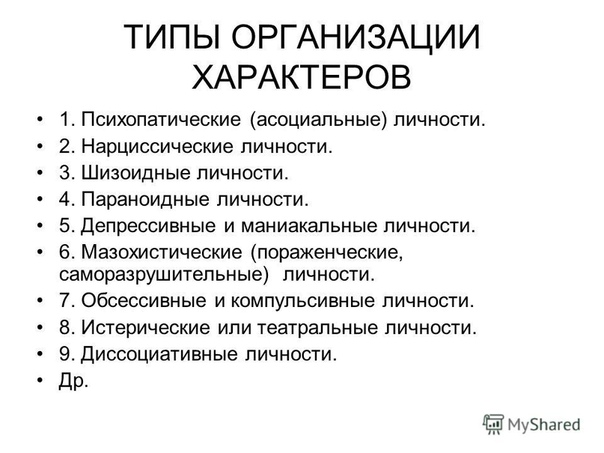 ТИПЫ ОРГАНИЗАЦИИ ХАРАКТЕРОВ

• 1. Психопатические (асоциальные) личности.
• 2. Нарциссические личности.
• 3. Шизоидные личности.
• 4. Параноидные личности.
• 5. Депрессивные и маниакальные личности.
• 6. Мазохистические (пораженческие, саморазрушительные) личности.
• 7. Обсессивные и компульсивные личности.
• 8. Истерические или театральные личности.
• 9. Диссоциативные личности.
• Др.

MyShared